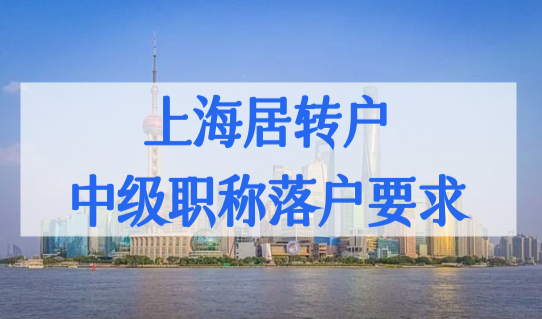 上海居转户

中级职称落户要求